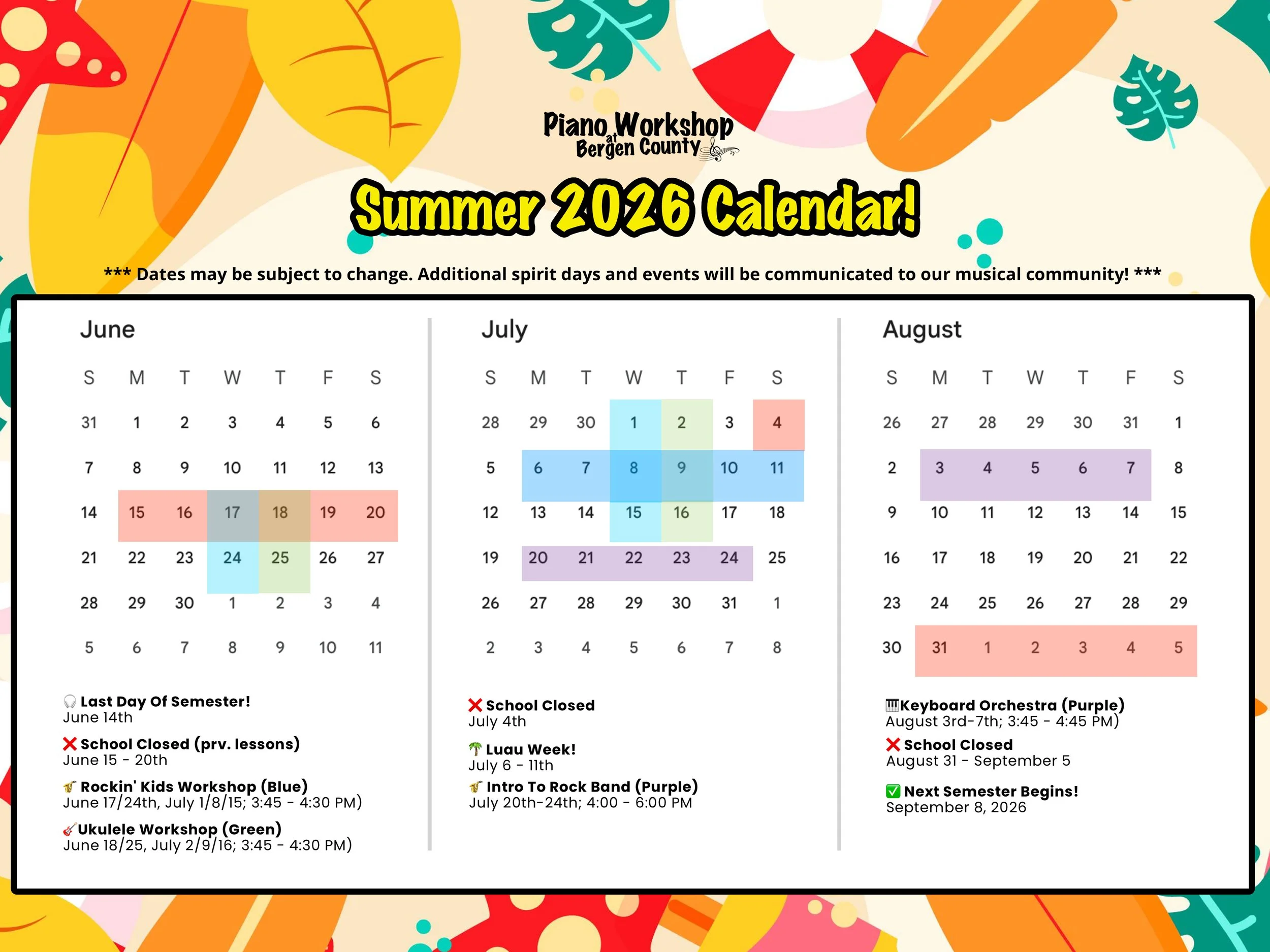 Piano Workshop at Bergen County

Summer 2026 Calendar!

*** Dates may be subject to change. Additional spirit days and events will be communicated to our musical community! ***

June

| S | M | T | W | T | F | S |
|---|---|---|---|---|---|---|
| 31 | 1 | 2 | 3 | 4 | 5 | 6 |
| 7 | 8 | 9 | 10 | 11 | 12 | 13 |
| 14 | 15 | 16 | 17 | 18 | 19 | 20 |
| 21 | 22 | 23 | 24 | 25 | 26 | 27 |
| 28 | 29 | 30 | 1 | 2 | 3 | 4 |
| 5 | 6 | 7 | 8 | 9 | 10 | 11 |

Last Day Of Semester!
June 14th

School Closed (prv. lessons)
June 15 - 20th

Rockin' Kids Workshop (Blue)
June 17/24th, July 1/8/15; 3:45 - 4:30 PM)

Ukulele Workshop (Green)
June 18/25, July 2/9/16; 3:45 - 4:30 PM)

July

| S | M | T | W | T | F | S |
|---|---|---|---|---|---|---|
| 28 | 29 | 30 | 1 | 2 | 3 | 4 |
| 5 | 6 | 7 | 8 | 9 | 10 | 11 |
| 12 | 13 | 14 | 15 | 16 | 17 | 18 |
| 19 | 20 | 21 | 22 | 23 | 24 | 25 |
| 26 | 27 | 28 | 29 | 30 | 31 | 1 |
| 2 | 3 | 4 | 5 | 6 | 7 | 8 |

School Closed
July 4th

Luau Week!
July 6 - 11th

Intro To Rock Band (Purple)
July 20th-24th; 4:00 - 6:00 PM

August

| S | M | T | W | T | F | S |
|---|---|---|---|---|---|---|
| 26 | 27 | 28 | 29 | 30 | 31 | 1 |
| 2 | 3 | 4 | 5 | 6 | 7 | 8 |
| 9 | 10 | 11 | 12 | 13 | 14 | 15 |
| 16 | 17 | 18 | 19 | 20 | 21 | 22 |
| 23 | 24 | 25 | 26 | 27 | 28 | 29 |
| 30 | 31 | 1 | 2 | 3 | 4 | 5 |

Keyboard Orchestra (Purple)
August 3rd-7th; 3:45 - 4:45 PM)

School Closed
August 31 - September 5

Next Semester Begins!
September 8, 2026